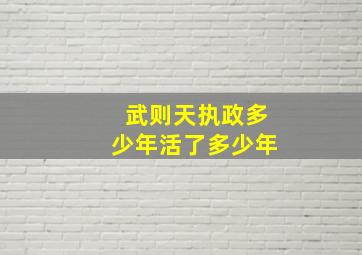 武则天执政多少年活了多少年